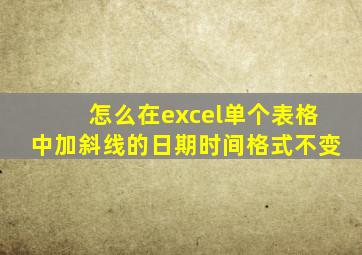 怎么在excel单个表格中加斜线的日期时间格式不变